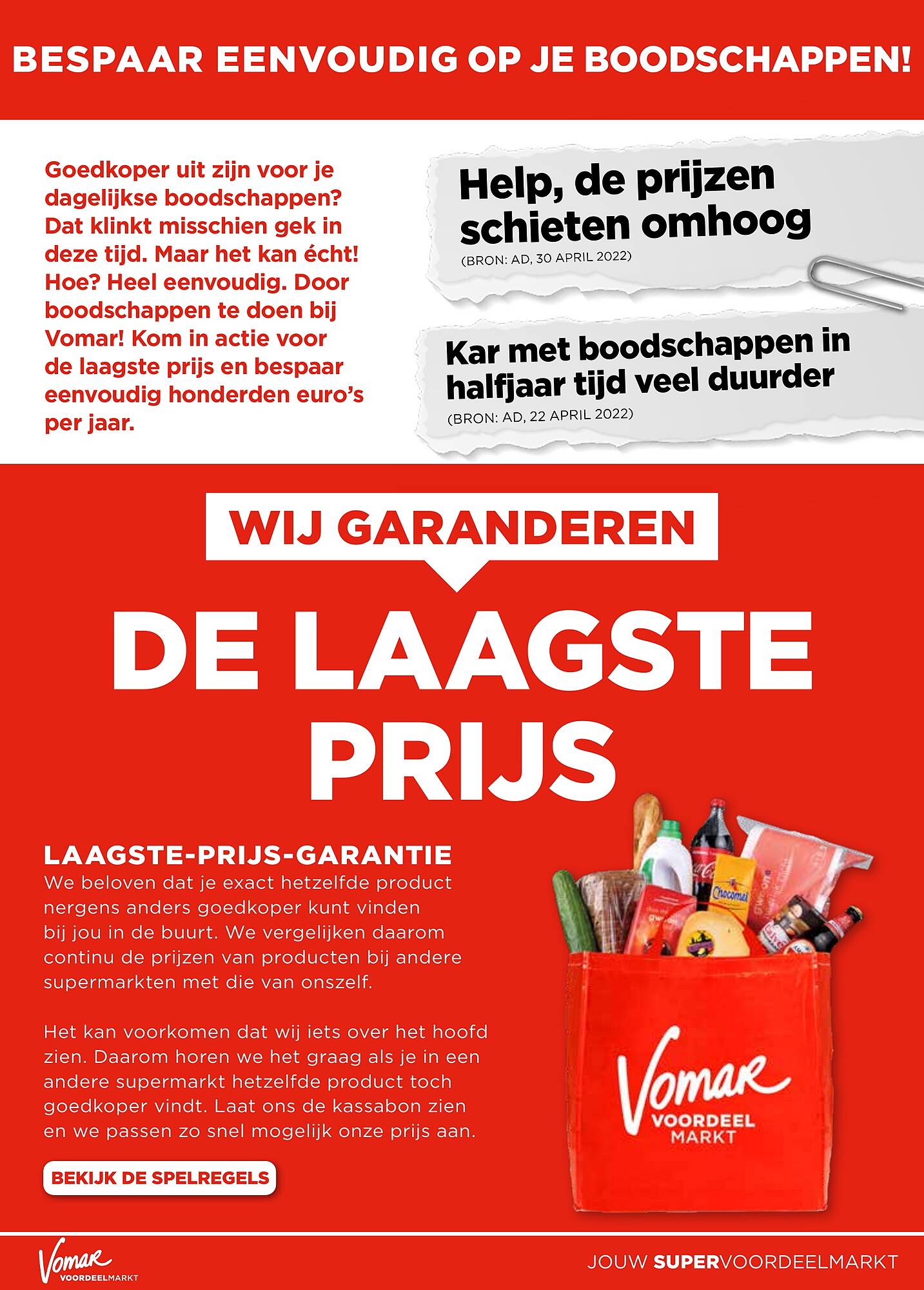 BESPAAR EENVOUDIG OP JE BOODSCHAPPEN!

Goedkoper uit zijn voor je dagelijkse boodschappen? Dat klinkt misschien gek in deze tijd. Maar het kan écht! Hoe? Heel eenvoudig. Door boodschappen te doen bij Vomar! Kom in actie voor de laagste prijs en bespaar eenvoudig honderden euro's per jaar.

Help, de prijzen schieten omhoog
(BRON: AD, 30 APRIL 2022)

Kar met boodschappen in halfjaar tijd veel duurder
(BRON: AD, 22 APRIL 2022)

WIJ GARANDEREN

DE LAAGSTE PRIJS

LAAGSTE-PRIJS-GARANTIE
We beloven dat je exact hetzelfde product nergens anders goedkoper kunt vinden bij jou in de buurt. We vergelijken daarom continu de prijzen van producten bij andere supermarkten met die van onszelf.

Het kan voorkomen dat wij iets over het hoofd zien. Daarom horen we het graag als je in een andere supermarkt hetzelfde product toch goedkoper vindt. Laat ons de kassabon zien en we passen zo snel mogelijk onze prijs aan.

BEKIJK DE SPELREGELS

Chocomel

Vomar VOORDEEL MARKT

Vomar VOORDEELMARKT

JOUW SUPERVOORDEELMARKT